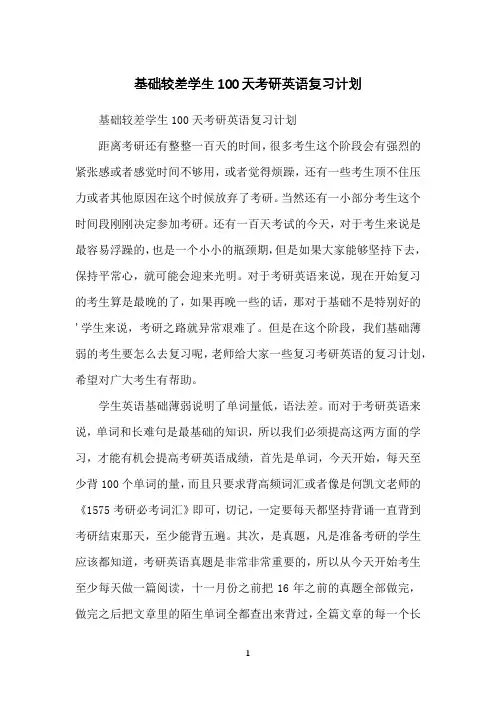 基础较差学生100天考研英语复习计划

基础较差学生100天考研英语复习计划

距离考研还有整整一百天的时间，很多考生这个阶段会有强烈的紧张感或者感觉时间不够用，或者觉得烦躁，还有一些考生顶不住压力或者其他原因在这个时候放弃了考研。当然还有一小部分考生这个时间段刚刚决定参加考研。还有一百天考试的今天，对于考生来说是最容易浮躁的，也是一个小小的瓶颈期，但是如果大家能够坚持下去，保持平常心，就可能会迎来光明。对于考研英语来说，现在开始复习的考生算是最晚的了，如果再晚一些的话，那对于基础不是特别好的'学生来说，考研之路就异常艰难了。但是在这个阶段，我们基础薄弱的考生要怎么去复习呢，老师给大家一些复习考研英语的复习计划，希望对广大考生有帮助。

学生英语基础薄弱说明了单词量低，语法差。而对于考研英语来说，单词和长难句是最基础的知识，所以我们必须提高这两方面的学习，才能有机会提高考研英语成绩，首先是单词，今天开始，每天至少背100个单词的量，而且只要求背高频词汇或者像是何凯文老师的《1575考研必考词汇》即可，切记，一定要每天都坚持背诵一直背到考研结束那天，至少能背五遍。其次，是真题，凡是准备考研的学生应该都知道，考研英语真题是非常非常重要的，所以从今天开始考生至少每天做一篇阅读，十一月份之前把16年之前的真题全部做完，做完之后把文章里的陌生单词全都查出来背过，全篇文章的每一个长

1